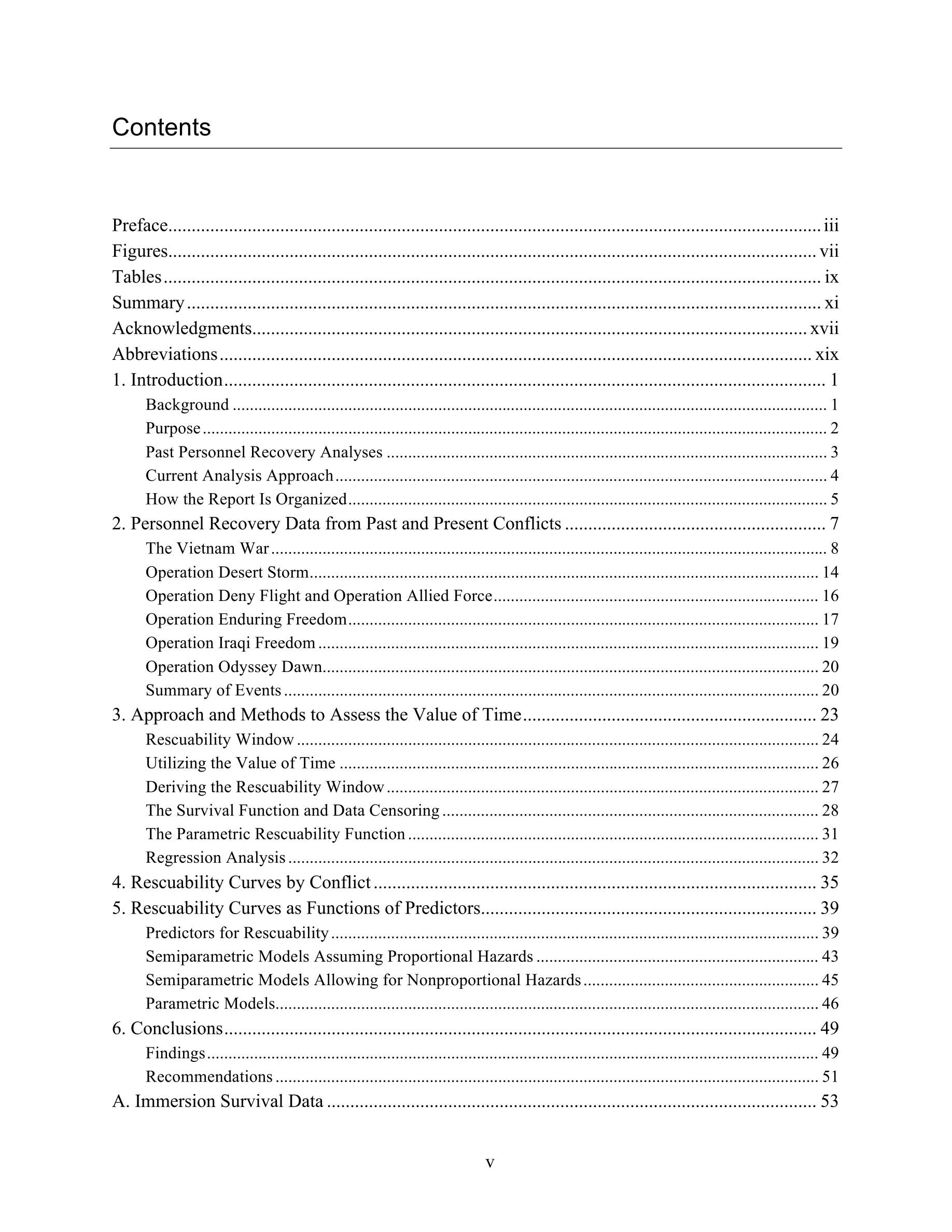 Contents

Preface .......... iii
Figures .......... vii
Tables .......... ix
Summary .......... xi
Acknowledgments .......... xvii
Abbreviations .......... xix
1. Introduction .......... 1
Background .......... 1
Purpose .......... 2
Past Personnel Recovery Analyses .......... 3
Current Analysis Approach .......... 4
How the Report Is Organized .......... 5
2. Personnel Recovery Data from Past and Present Conflicts .......... 7
The Vietnam War .......... 8
Operation Desert Storm .......... 14
Operation Deny Flight and Operation Allied Force .......... 16
Operation Enduring Freedom .......... 17
Operation Iraqi Freedom .......... 19
Operation Odyssey Dawn .......... 20
Summary of Events .......... 20
3. Approach and Methods to Assess the Value of Time .......... 23
Rescuability Window .......... 24
Utilizing the Value of Time .......... 26
Deriving the Rescuability Window .......... 27
The Survival Function and Data Censoring .......... 28
The Parametric Rescuability Function .......... 31
Regression Analysis .......... 32
4. Rescuability Curves by Conflict .......... 35
5. Rescuability Curves as Functions of Predictors .......... 39
Predictors for Rescuability .......... 39
Semiparametric Models Assuming Proportional Hazards .......... 43
Semiparametric Models Allowing for Nonproportional Hazards .......... 45
Parametric Models .......... 46
6. Conclusions .......... 49
Findings .......... 49
Recommendations .......... 51
A. Immersion Survival Data .......... 53

v